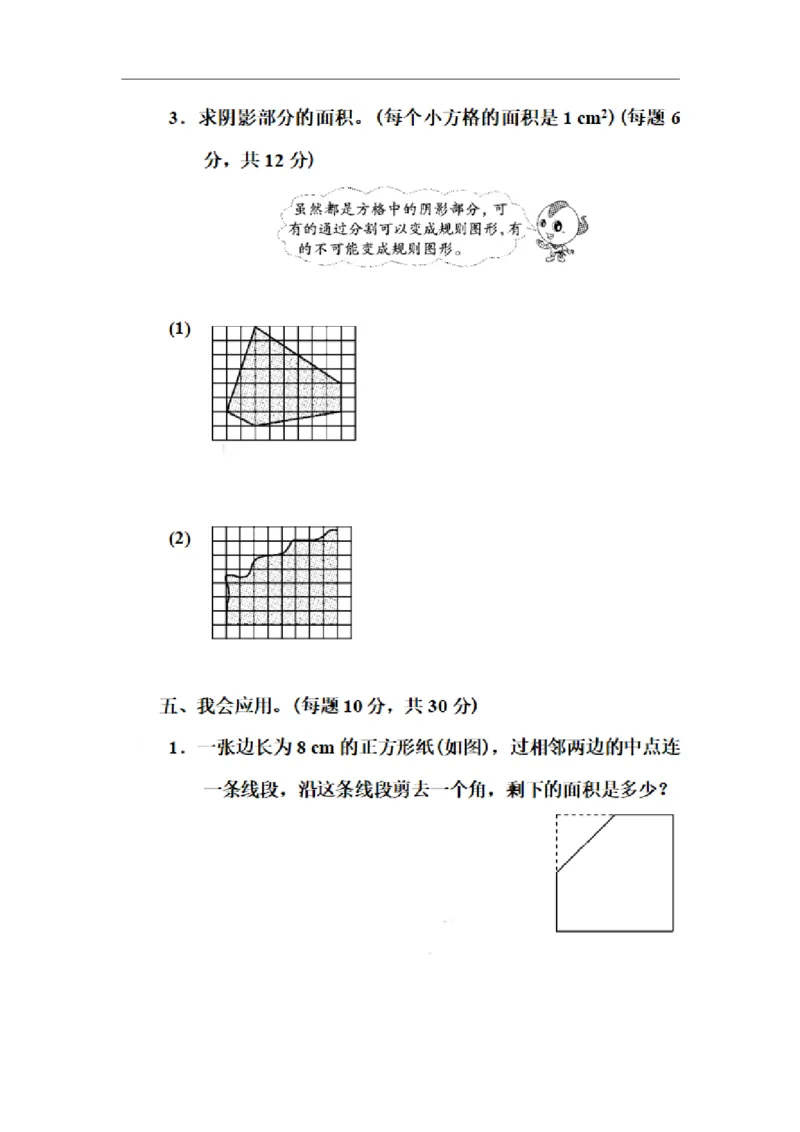 3．求阴影部分的面积。(每个小方格的面积是1 $cm^2$) (每题6分，共12分)

虽然都是方格中的阴影部分，可有的通过分割可以变成规则图形，有的不可能变成规则图形。

(1)

(2)

五、我会应用。(每题10分，共30分)

1．一张边长为8 cm的正方形纸(如图)，过相邻两边的中点连一条线段，沿这条线段剪去一个角，剩下的面积是多少？